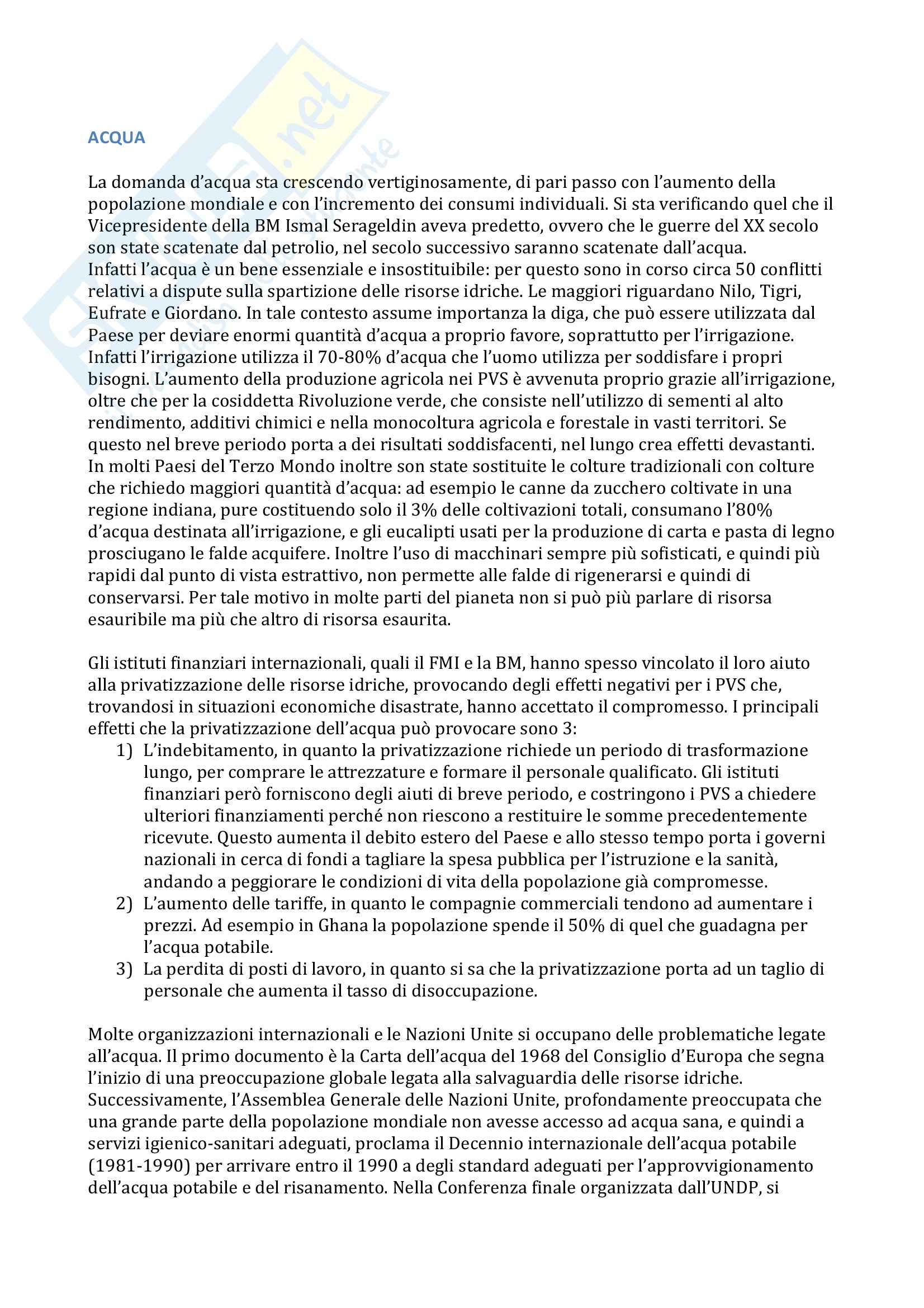 ACQUA

La domanda d'acqua sta crescendo vertiginosamente, di pari passo con l'aumento della popolazione mondiale e con l'incremento dei consumi individuali. Si sta verificando quel che il Vicepresidente della BM Ismal Serageldin aveva predetto, ovvero che le guerre del XX secolo son state scatenate dal petrolio, nel secolo successivo saranno scatenate dall'acqua.
Infatti l'acqua è un bene essenziale e insostituibile: per questo sono in corso circa 50 conflitti relativi a dispute sulla spartizione delle risorse idriche. Le maggiori riguardano Nilo, Tigri, Eufrate e Giordano. In tale contesto assume importanza la diga, che può essere utilizzata dal Paese per deviare enormi quantità d'acqua a proprio favore, soprattutto per l'irrigazione. Infatti l'irrigazione utilizza il 70-80% d'acqua che l'uomo utilizza per soddisfare i propri bisogni. L'aumento della produzione agricola nei PVS è avvenuta proprio grazie all'irrigazione, oltre che per la cosiddetta Rivoluzione verde, che consiste nell'utilizzo di sementi al alto rendimento, additivi chimici e nella monocoltura agricola e forestale in vasti territori. Se questo nel breve periodo porta a dei risultati soddisfacenti, nel lungo crea effetti devastanti. In molti Paesi del Terzo Mondo inoltre son state sostituite le colture tradizionali con colture che richiedo maggiori quantità d'acqua: ad esempio le canne da zucchero coltivate in una regione indiana, pure costituendo solo il 3% delle coltivazioni totali, consumano l'80% d'acqua destinata all'irrigazione, e gli eucalipti usati per la produzione di carta e pasta di legno prosciugano le falde acquifere. Inoltre l'uso di macchinari sempre più sofisticati, e quindi più rapidi dal punto di vista estrattivo, non permette alle falde di rigenerarsi e quindi di conservarsi. Per tale motivo in molte parti del pianeta non si può più parlare di risorsa esauribile ma più che altro di risorsa esaurita.

Gli istituti finanziari internazionali, quali il FMI e la BM, hanno spesso vincolato il loro aiuto alla privatizzazione delle risorse idriche, provocando degli effetti negativi per i PVS che, trovandosi in situazioni economiche disastrate, hanno accettato il compromesso. I principali effetti che la privatizzazione dell'acqua può provocare sono 3:
1) L'indebitamento, in quanto la privatizzazione richiede un periodo di trasformazione lungo, per comprare le attrezzature e formare il personale qualificato. Gli istituti finanziari però forniscono degli aiuti di breve periodo, e costringono i PVS a chiedere ulteriori finanziamenti perché non riescono a restituire le somme precedentemente ricevute. Questo aumenta il debito estero del Paese e allo stesso tempo porta i governi nazionali in cerca di fondi a tagliare la spesa pubblica per l'istruzione e la sanità, andando a peggiorare le condizioni di vita della popolazione già compromesse.
2) L'aumento delle tariffe, in quanto le compagnie commerciali tendono ad aumentare i prezzi. Ad esempio in Ghana la popolazione spende il 50% di quel che guadagna per l'acqua potabile.
3) La perdita di posti di lavoro, in quanto si sa che la privatizzazione porta ad un taglio di personale che aumenta il tasso di disoccupazione.

Molte organizzazioni internazionali e le Nazioni Unite si occupano delle problematiche legate all'acqua. Il primo documento è la Carta dell'acqua del 1968 del Consiglio d'Europa che segna l'inizio di una preoccupazione globale legata alla salvaguardia delle risorse idriche. Successivamente, l'Assemblea Generale delle Nazioni Unite, profondamente preoccupata che una grande parte della popolazione mondiale non avesse accesso ad acqua sana, e quindi a servizi igienico-sanitari adeguati, proclama il Decennio internazionale dell'acqua potabile (1981-1990) per arrivare entro il 1990 a degli standard adeguati per l'approvvigionamento dell'acqua potabile e del risanamento. Nella Conferenza finale organizzata dall'UNDP, si